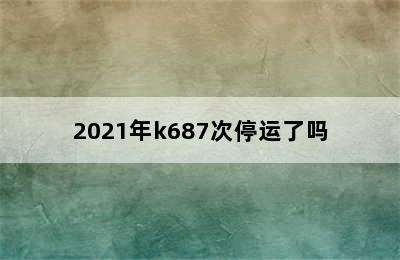 2021年k687次停运了吗